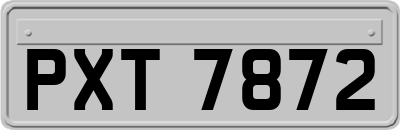 PXT 7872